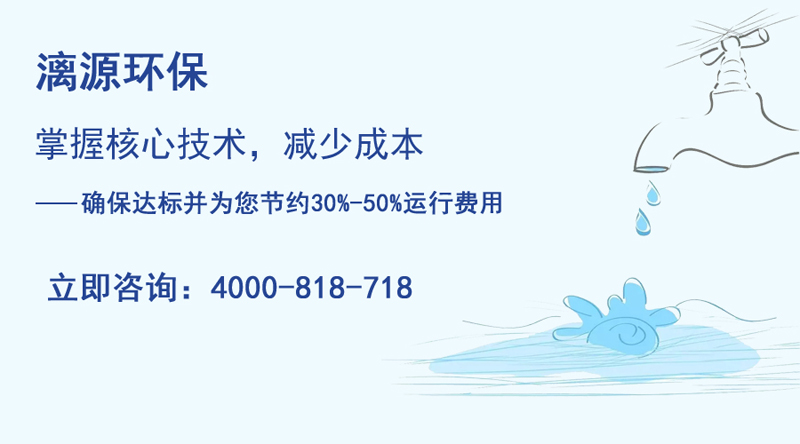 漓源环保

掌握核心技术，减少成本

——确保达标并为您节约30%-50%运行费用

立即咨询：4000-818-718